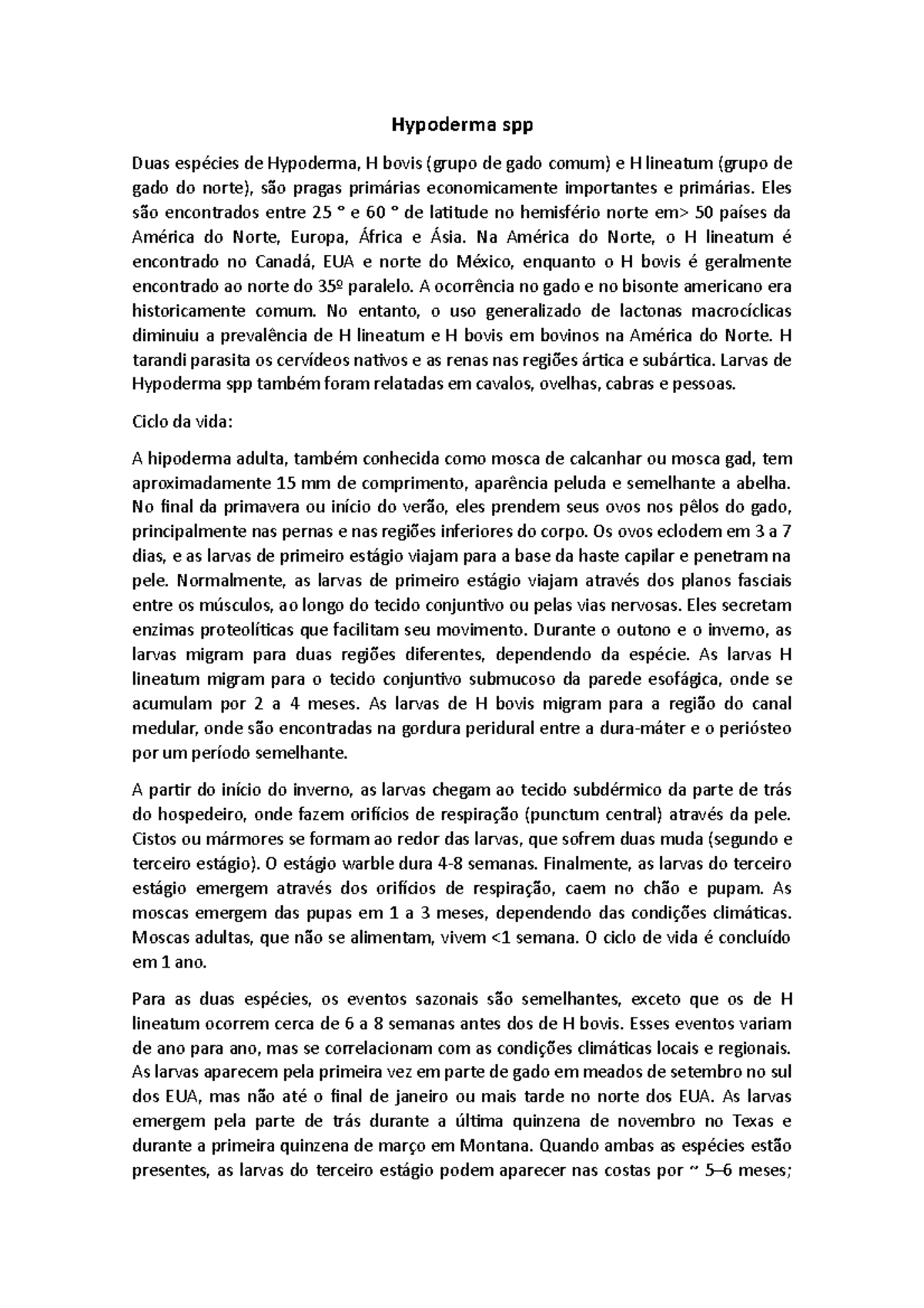 Hypoderma spp

Duas espécies de Hypoderma, H bovis (grupo de gado comum) e H lineatum (grupo de gado do norte), são pragas primárias economicamente importantes e primárias. Eles são encontrados entre 25 ° e 60 ° de latitude no hemisfério norte em> 50 países da América do Norte, Europa, África e Ásia. Na América do Norte, o H lineatum é encontrado no Canadá, EUA e norte do México, enquanto o H bovis é geralmente encontrado ao norte do 35º paralelo. A ocorrência no gado e no bisonte americano era historicamente comum. No entanto, o uso generalizado de lactonas macrocíclicas diminuiu a prevalência de H lineatum e H bovis em bovinos na América do Norte. H tarandi parasita os cervídeos nativos e as renas nas regiões ártica e subártica. Larvas de Hypoderma spp também foram relatadas em cavalos, ovelhas, cabras e pessoas.

Ciclo da vida:

A hipoderma adulta, também conhecida como mosca de calcanhar ou mosca gad, tem aproximadamente 15 mm de comprimento, aparência peluda e semelhante a abelha. No final da primavera ou início do verão, eles prendem seus ovos nos pêlos do gado, principalmente nas pernas e nas regiões inferiores do corpo. Os ovos eclodem em 3 a 7 dias, e as larvas de primeiro estágio viajam para a base da haste capilar e penetram na pele. Normalmente, as larvas de primeiro estágio viajam através dos planos fasciais entre os músculos, ao longo do tecido conjuntivo ou pelas vias nervosas. Eles secretam enzimas proteolíticas que facilitam seu movimento. Durante o outono e o inverno, as larvas migram para duas regiões diferentes, dependendo da espécie. As larvas H lineatum migram para o tecido conjuntivo submucoso da parede esofágica, onde se acumulam por 2 a 4 meses. As larvas de H bovis migram para a região do canal medular, onde são encontradas na gordura peridural entre a dura-máter e o periósteo por um período semelhante.

A partir do início do inverno, as larvas chegam ao tecido subdérmico da parte de trás do hospedeiro, onde fazem orifícios de respiração (punctum central) através da pele. Cistos ou mármores se formam ao redor das larvas, que sofrem duas muda (segundo e terceiro estágio). O estágio warble dura 4-8 semanas. Finalmente, as larvas do terceiro estágio emergem através dos orifícios de respiração, caem no chão e pupam. As moscas emergem das pupas em 1 a 3 meses, dependendo das condições climáticas. Moscas adultas, que não se alimentam, vivem <1 semana. O ciclo de vida é concluído em 1 ano.

Para as duas espécies, os eventos sazonais são semelhantes, exceto que os de H lineatum ocorrem cerca de 6 a 8 semanas antes dos de H bovis. Esses eventos variam de ano para ano, mas se correlacionam com as condições climáticas locais e regionais. As larvas aparecem pela primeira vez em parte de gado em meados de setembro no sul dos EUA, mas não até o final de janeiro ou mais tarde no norte dos EUA. As larvas emergem pela parte de trás durante a última quinzena de novembro no Texas e durante a primeira quinzena de março em Montana. Quando ambas as espécies estão presentes, as larvas do terceiro estágio podem aparecer nas costas por ~ 5–6 meses;